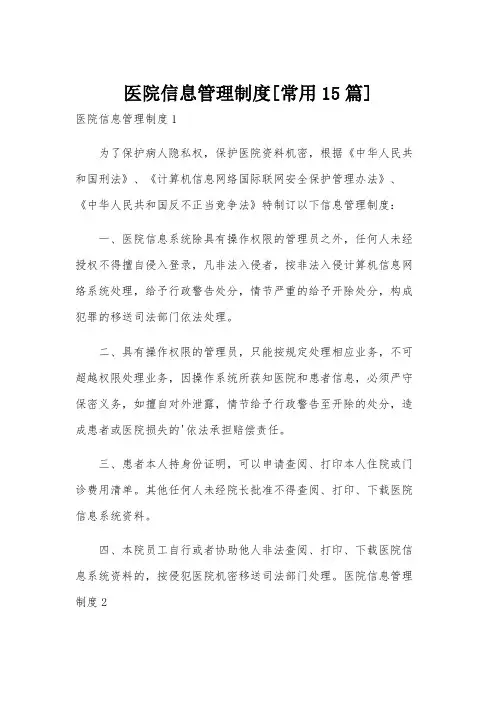 医院信息管理制度[常用15篇]

医院信息管理制度1

为了保护病人隐私权，保护医院资料机密，根据《中华人民共和国刑法》、《计算机信息网络国际联网安全保护管理办法》、《中华人民共和国反不正当竞争法》特制订以下信息管理制度：

一、医院信息系统除具有操作权限的管理员之外，任何人未经授权不得擅自侵入登录，凡非法入侵者，按非法入侵计算机信息网络系统处理，给予行政警告处分，情节严重的给予开除处分，构成犯罪的移送司法部门依法处理。

二、具有操作权限的管理员，只能按规定处理相应业务，不可超越权限处理业务，因操作系统所获知医院和患者信息，必须严守保密义务，如擅自对外泄露，情节给予行政警告至开除的处分，造成患者或医院损失的'依法承担赔偿责任。

三、患者本人持身份证明，可以申请查阅、打印本人住院或门诊费用清单。其他任何人未经院长批准不得查阅、打印、下载医院信息系统资料。

四、本院员工自行或者协助他人非法查阅、打印、下载医院信息系统资料的，按侵犯医院机密移送司法部门处理。医院信息管理制度2